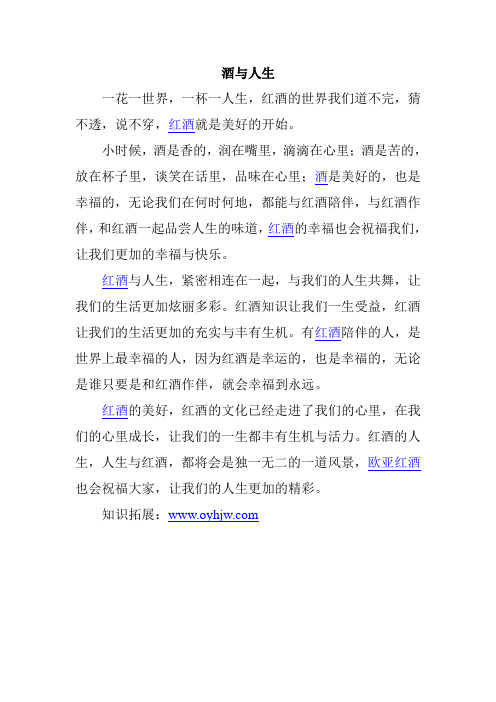 酒与人生

一花一世界，一杯一人生，红酒的世界我们道不完，猜不透，说不穿，红酒就是美好的开始。

小时候，酒是香的，润在嘴里，滴滴在心里；酒是苦的，放在杯子里，谈笑在话里，品味在心里；酒是美好的，也是幸福的，无论我们在何时何地，都能与红酒陪伴，与红酒作伴，和红酒一起品尝人生的味道，红酒的幸福也会祝福我们，让我们更加的幸福与快乐。

红酒与人生，紧密相连在一起，与我们的人生共舞，让我们的生活更加炫丽多彩。红酒知识让我们一生受益，红酒让我们的生活更加的充实与丰有生机。有红酒陪伴的人，是世界上最幸福的人，因为红酒是幸运的，也是幸福的，无论是谁只要是和红酒作伴，就会幸福到永远。

红酒的美好，红酒的文化已经走进了我们的心里，在我们的心里成长，让我们的一生都丰有生机与活力。红酒的人生，人生与红酒，都将会是独一无二的一道风景，欧亚红酒也会祝福大家，让我们的人生更加的精彩。

知识拓展：www.oyhjw.com